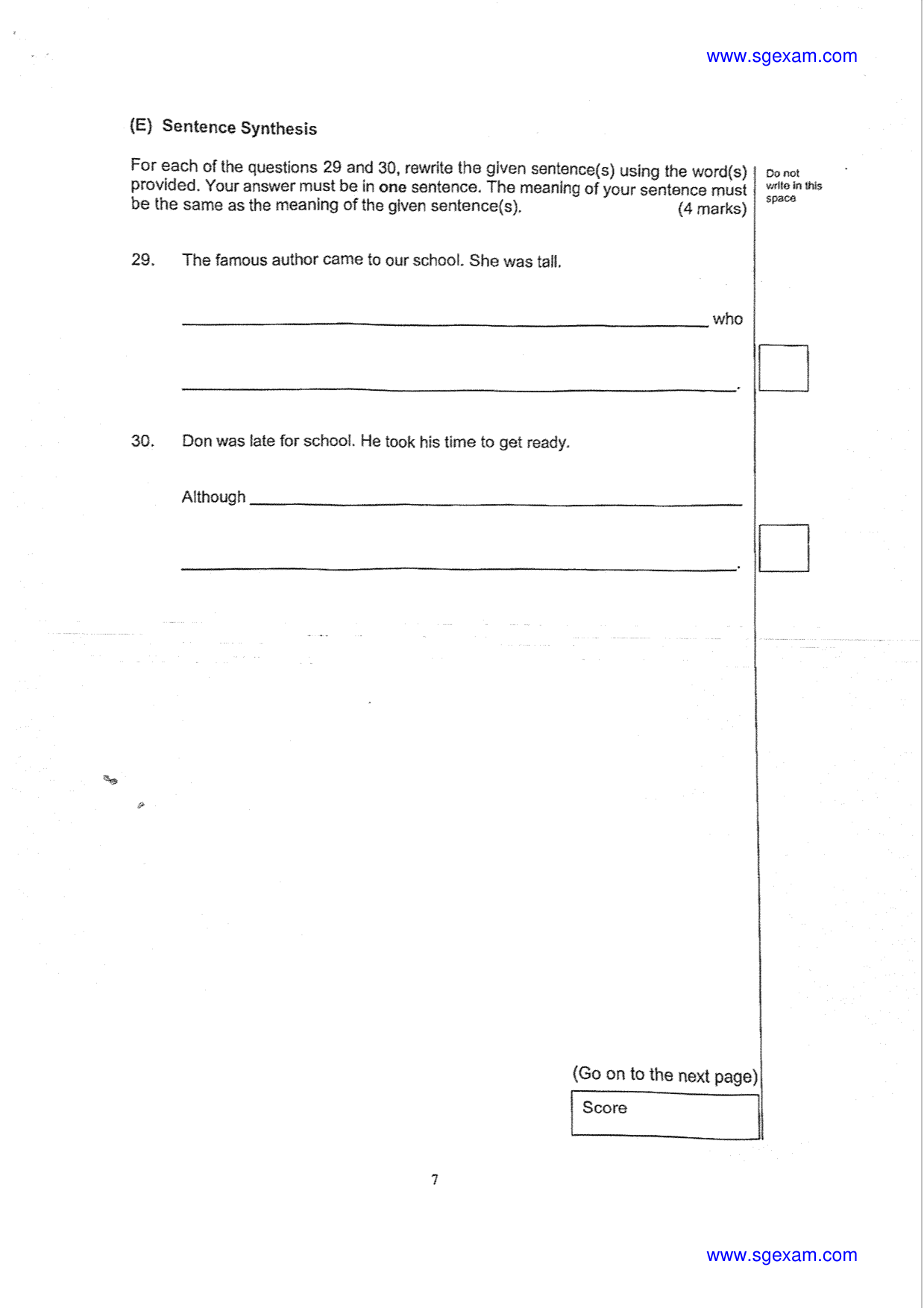 www.sgexam.com

(E) Sentence Synthesis

For each of the questions 29 and 30, rewrite the given sentence(s) using the word(s) provided. Your answer must be in one sentence. The meaning of your sentence must be the same as the meaning of the given sentence(s). (4 marks)

Do not write in this space

29. The famous author came to our school. She was tall.

____ who

____.

30. Don was late for school. He took his time to get ready.

Although ____

____.

(Go on to the next page)

Score

7

www.sgexam.com